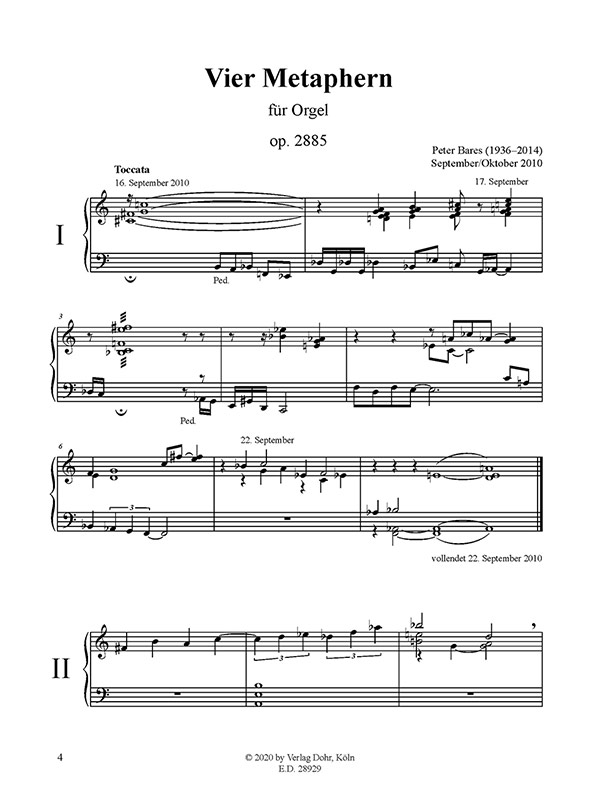 Vier Metaphern

für Orgel

op. 2885

Peter Bares (1936–2014)
September/Oktober 2010

Toccata
16. September 2010

17. September

I

Ped.

3

Ped.

6

22. September

3

vollendet 22. September 2010

II

3

3

4

© 2020 by Verlag Dohr, Köln
E.D. 28929